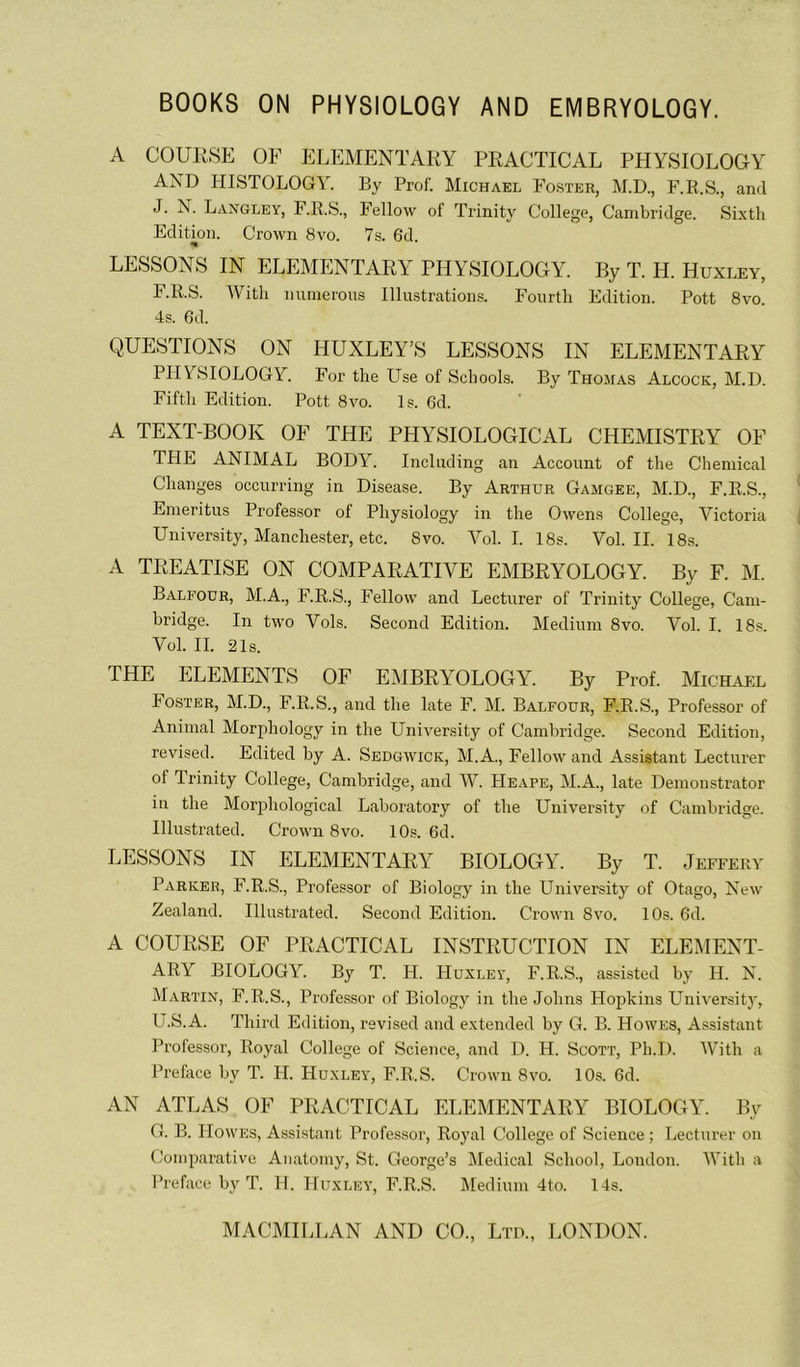 BOOKS ON PHYSIOLOGY AND EMBRYOLOGY.

A COURSE OF ELEMENTARY PRACTICAL PHYSIOLOGY AND HISTOLOGY. By Prof. Michael Foster, M.D., F.R.S., and J. N. Langley, F.R.S., Fellow of Trinity College, Cambridge. Sixth Edition. Crown 8vo. 7s. 6d.

LESSONS IN ELEMENTARY PHYSIOLOGY. By T. H. Huxley, F.R.S. With numerous Illustrations. Fourth Edition. Pott 8vo. 4s. 6d.

QUESTIONS ON HUXLEY'S LESSONS IN ELEMENTARY PHYSIOLOGY. For the Use of Schools. By Thomas Alcock, M.D. Fifth Edition. Pott 8vo. 1s. 6d.

A TEXT-BOOK OF THE PHYSIOLOGICAL CHEMISTRY OF THE ANIMAL BODY. Including an Account of the Chemical Changes occurring in Disease. By Arthur Gamgee, M.D., F.R.S., Emeritus Professor of Physiology in the Owens College, Victoria University, Manchester, etc. 8vo. Vol. I. 18s. Vol. II. 18s.

A TREATISE ON COMPARATIVE EMBRYOLOGY. By F. M. Balfour, M.A., F.R.S., Fellow and Lecturer of Trinity College, Cambridge. In two Vols. Second Edition. Medium 8vo. Vol. I. 18s. Vol. II. 21s.

THE ELEMENTS OF EMBRYOLOGY. By Prof. Michael Foster, M.D., F.R.S., and the late F. M. Balfour, F.R.S., Professor of Animal Morphology in the University of Cambridge. Second Edition, revised. Edited by A. Sedgwick, M.A., Fellow and Assistant Lecturer of Trinity College, Cambridge, and W. Heape, M.A., late Demonstrator in the Morphological Laboratory of the University of Cambridge. Illustrated. Crown 8vo. 10s. 6d.

LESSONS IN ELEMENTARY BIOLOGY. By T. Jeffery Parker, F.R.S., Professor of Biology in the University of Otago, New Zealand. Illustrated. Second Edition. Crown 8vo. 10s. 6d.

A COURSE OF PRACTICAL INSTRUCTION IN ELEMENTARY BIOLOGY. By T. H. Huxley, F.R.S., assisted by H. N. Martin, F.R.S., Professor of Biology in the Johns Hopkins University, U.S.A. Third Edition, revised and extended by G. B. Howes, Assistant Professor, Royal College of Science, and D. H. Scott, Ph.D. With a Preface by T. H. Huxley, F.R.S. Crown 8vo. 10s. 6d.

AN ATLAS OF PRACTICAL ELEMENTARY BIOLOGY. By G. B. Howes, Assistant Professor, Royal College of Science; Lecturer on Comparative Anatomy, St. George's Medical School, London. With a Preface by T. H. Huxley, F.R.S. Medium 4to. 14s.

MACMILLAN AND CO., Ltd., LONDON.